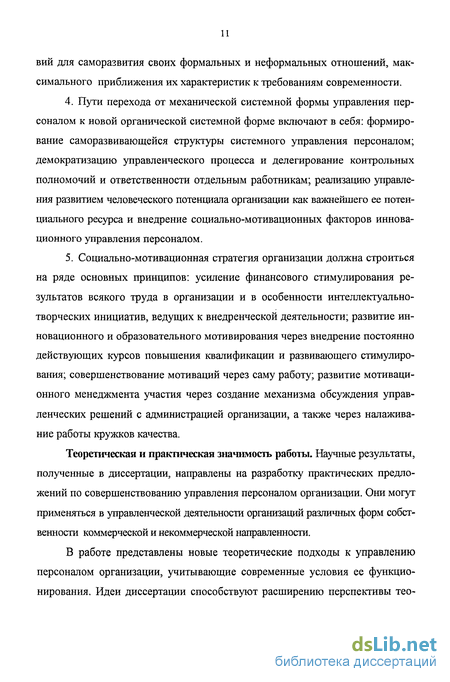 11

вий для саморазвития своих формальных и неформальных отношений, максимального приближения их характеристик к требованиям современности.

4. Пути перехода от механической системной формы управления персоналом к новой органической системной форме включают в себя: формирование саморазвивающейся структуры системного управления персоналом; демократизацию управленческого процесса и делегирование контрольных полномочий и ответственности отдельным работникам; реализацию управления развитием человеческого потенциала организации как важнейшего ее потенциального ресурса и внедрение социально-мотивационных факторов инновационного управления персоналом.

5. Социально-мотивационная стратегия организации должна строиться на ряде основных принципов: усиление финансового стимулирования результатов всякого труда в организации и в особенности интеллектуально-творческих инициатив, ведущих к внедренческой деятельности; развитие инновационного и образовательного мотивирования через внедрение постоянно действующих курсов повышения квалификации и развивающего стимулирования; совершенствование мотиваций через саму работу; развитие мотивационного менеджмента участия через создание механизма обсуждения управленческих решений с администрацией организации, а также через налаживание работы кружков качества.

Теоретическая и практическая значимость работы. Научные результаты, полученные в диссертации, направлены на разработку практических предложений по совершенствованию управления персоналом организации. Они могут применяться в управленческой деятельности организаций различных форм собственности коммерческой и некоммерческой направленности.

В работе представлены новые теоретические подходы к управлению персоналом организации, учитывающие современные условия ее функционирования. Идеи диссертации способствуют расширению перспективы тео-

dsLib.net
библиотека диссертаций